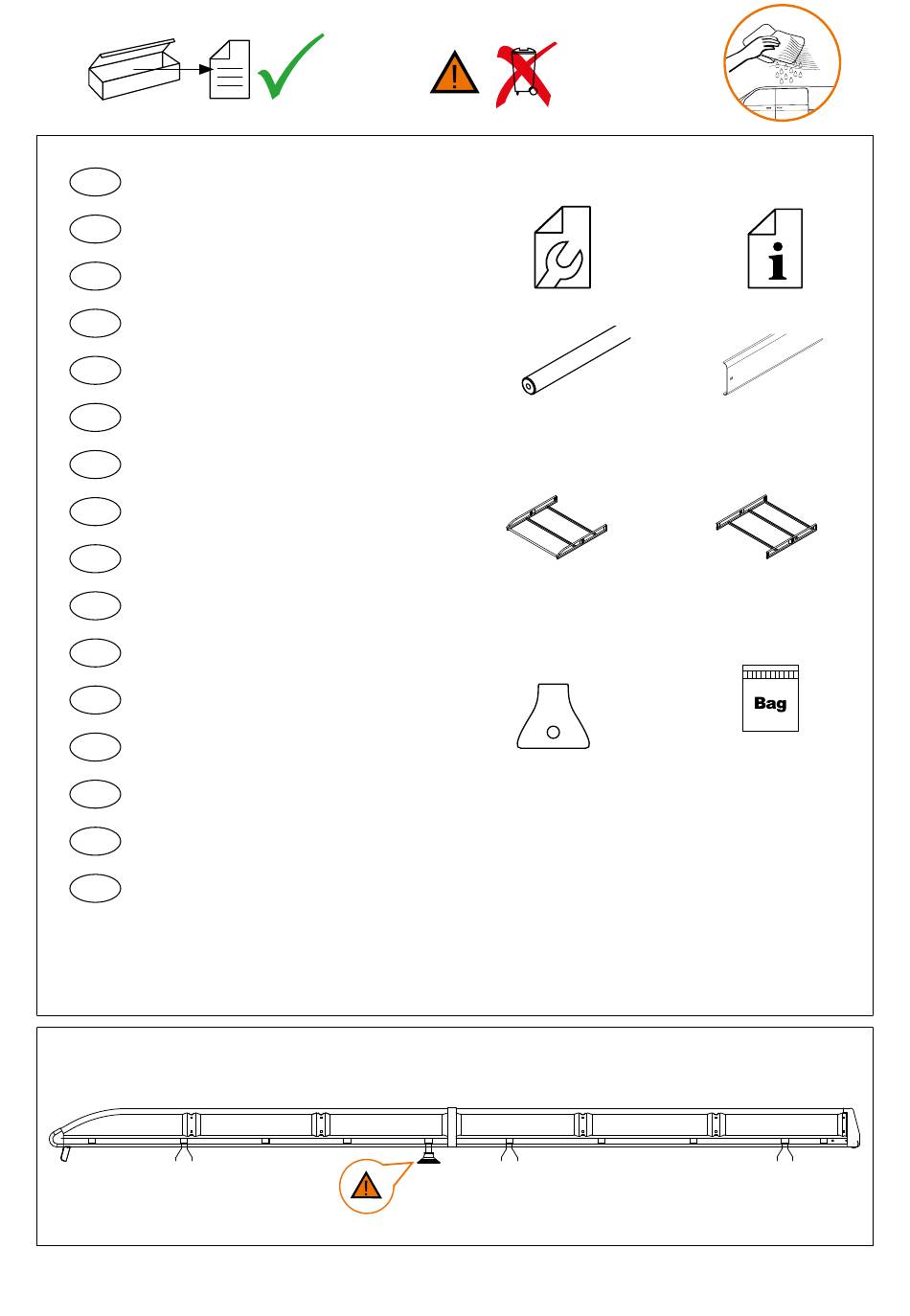 Bag